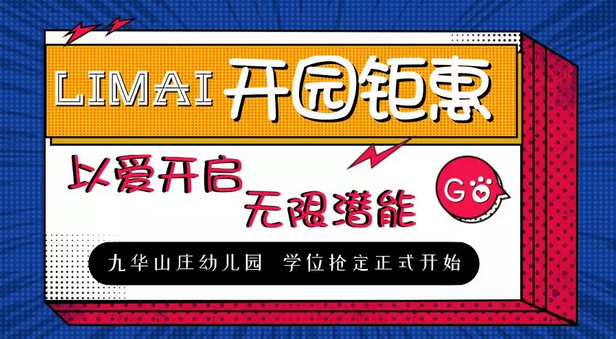 LIMAI 开园钜惠

以爱开启
无限潜能

GO

九华山庄幼儿园 学位抢定正式开始